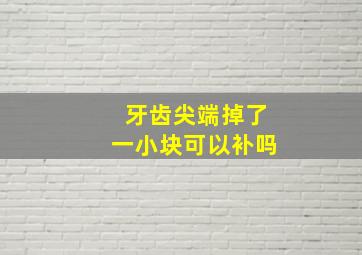 牙齿尖端掉了
一小块可以补吗